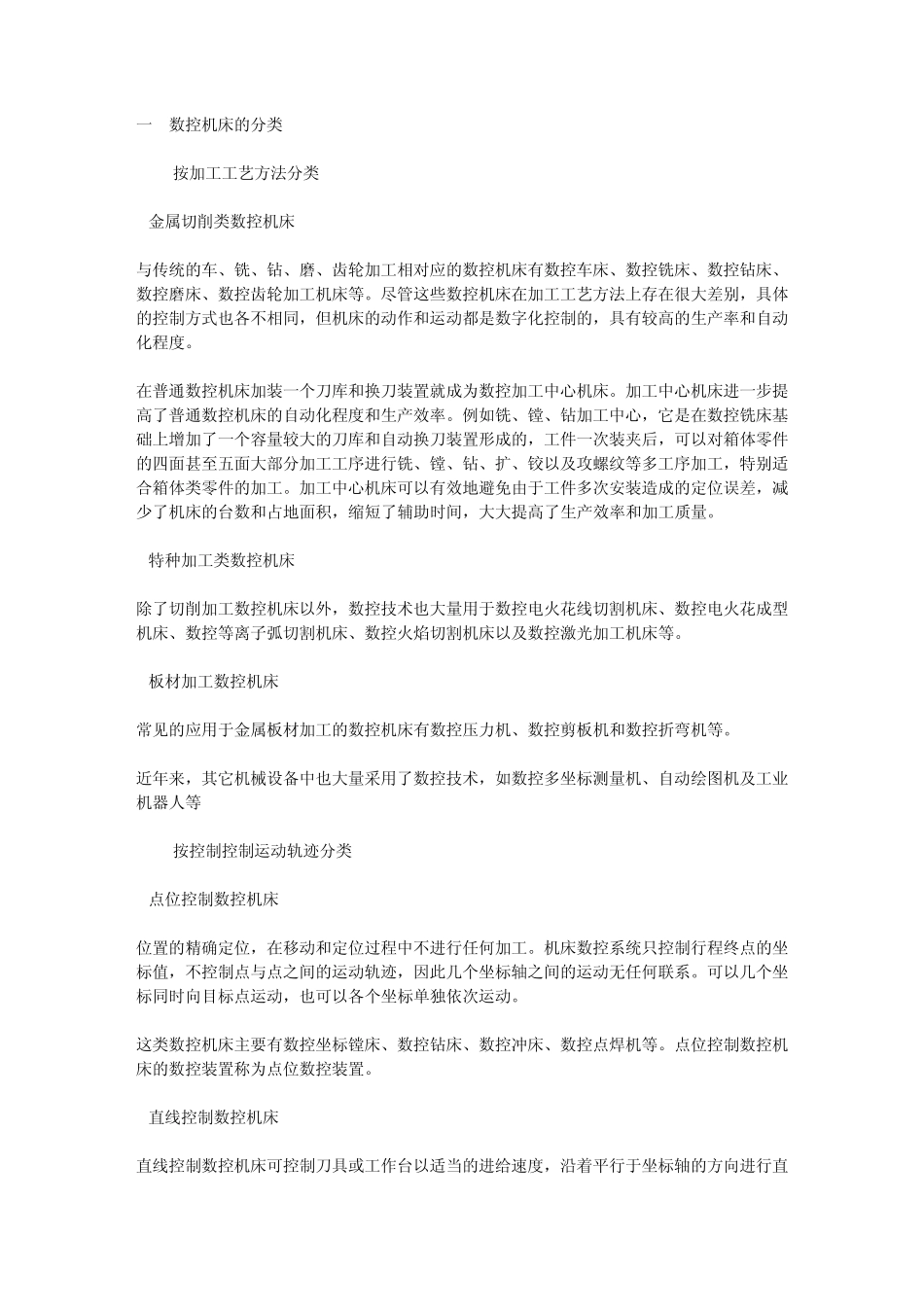 一　数控机床的分类

按加工工艺方法分类

金属切削类数控机床

与传统的车、铣、钻、磨、齿轮加工相对应的数控机床有数控车床、数控铣床、数控钻床、数控磨床、数控齿轮加工机床等。尽管这些数控机床在加工工艺方法上存在很大差别，具体的控制方式也各不相同，但机床的动作和运动都是数字化控制的，具有较高的生产率和自动化程度。

在普通数控机床加装一个刀库和换刀装置就成为数控加工中心机床。加工中心机床进一步提高了普通数控机床的自动化程度和生产效率。例如铣、镗、钻加工中心，它是在数控铣床基础上增加了一个容量较大的刀库和自动换刀装置形成的，工件一次装夹后，可以对箱体零件的四面甚至五面大部分加工工序进行铣、镗、钻、扩、铰以及攻螺纹等多工序加工，特别适合箱体类零件的加工。加工中心机床可以有效地避免由于工件多次安装造成的定位误差，减少了机床的台数和占地面积，缩短了辅助时间，大大提高了生产效率和加工质量。

特种加工类数控机床

除了切削加工数控机床以外，数控技术也大量用于数控电火花线切割机床、数控电火花成型机床、数控等离子弧切割机床、数控火焰切割机床以及数控激光加工机床等。

板材加工数控机床

常见的应用于金属板材加工的数控机床有数控压力机、数控剪板机和数控折弯机等。

近年来，其它机械设备中也大量采用了数控技术，如数控多坐标测量机、自动绘图机及工业机器人等

按控制控制运动轨迹分类

点位控制数控机床

位置的精确定位，在移动和定位过程中不进行任何加工。机床数控系统只控制行程终点的坐标值，不控制点与点之间的运动轨迹，因此几个坐标轴之间的运动无任何联系。可以几个坐标同时向目标点运动，也可以各个坐标单独依次运动。

这类数控机床主要有数控坐标镗床、数控钻床、数控冲床、数控点焊机等。点位控制数控机床的数控装置称为点位数控装置。

直线控制数控机床

直线控制数控机床可控制刀具或工作台以适当的进给速度，沿着平行于坐标轴的方向进行直